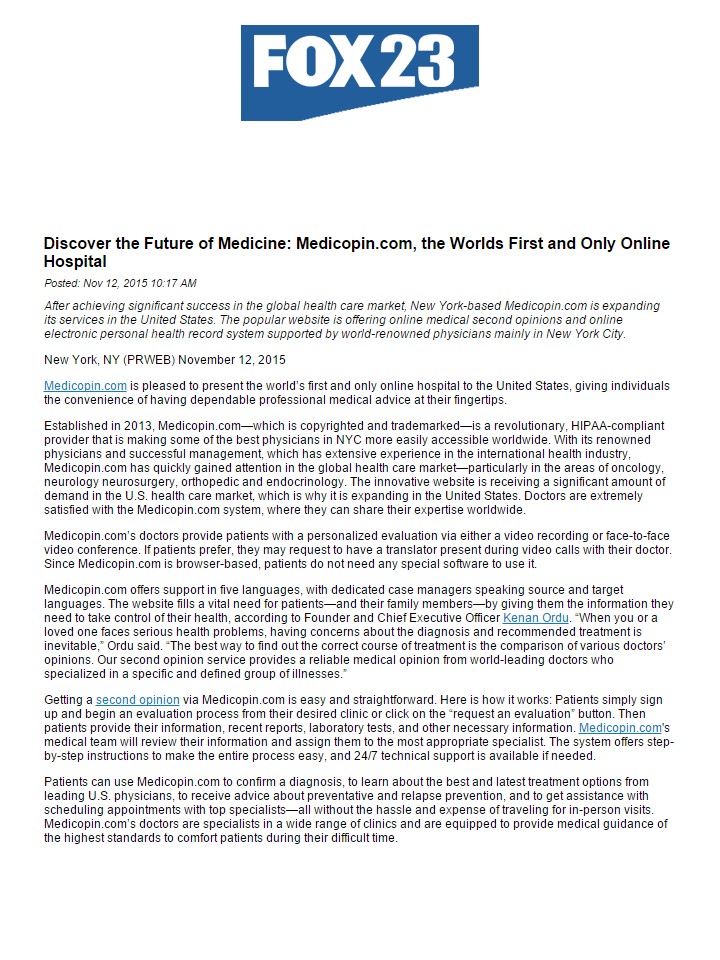 FOX23

Discover the Future of Medicine: Medicopin.com, the Worlds First and Only Online Hospital

Posted: Nov 12, 2015 10:17 AM

After achieving significant success in the global health care market, New York-based Medicopin.com is expanding its services in the United States. The popular website is offering online medical second opinions and online electronic personal health record system supported by world-renowned physicians mainly in New York City.

New York, NY (PRWEB) November 12, 2015

Medicopin.com is pleased to present the world's first and only online hospital to the United States, giving individuals the convenience of having dependable professional medical advice at their fingertips.

Established in 2013, Medicopin.com—which is copyrighted and trademarked—is a revolutionary, HIPAA-compliant provider that is making some of the best physicians in NYC more easily accessible worldwide. With its renowned physicians and successful management, which has extensive experience in the international health industry, Medicopin.com has quickly gained attention in the global health care market—particularly in the areas of oncology, neurology neurosurgery, orthopedic and endocrinology. The innovative website is receiving a significant amount of demand in the U.S. health care market, which is why it is expanding in the United States. Doctors are extremely satisfied with the Medicopin.com system, where they can share their expertise worldwide.

Medicopin.com's doctors provide patients with a personalized evaluation via either a video recording or face-to-face video conference. If patients prefer, they may request to have a translator present during video calls with their doctor. Since Medicopin.com is browser-based, patients do not need any special software to use it.

Medicopin.com offers support in five languages, with dedicated case managers speaking source and target languages. The website fills a vital need for patients—and their family members—by giving them the information they need to take control of their health, according to Founder and Chief Executive Officer Kenan Ordu. "When you or a loved one faces serious health problems, having concerns about the diagnosis and recommended treatment is inevitable," Ordu said. "The best way to find out the correct course of treatment is the comparison of various doctors' opinions. Our second opinion service provides a reliable medical opinion from world-leading doctors who specialized in a specific and defined group of illnesses."

Getting a second opinion via Medicopin.com is easy and straightforward. Here is how it works: Patients simply sign up and begin an evaluation process from their desired clinic or click on the "request an evaluation" button. Then patients provide their information, recent reports, laboratory tests, and other necessary information. Medicopin.com's medical team will review their information and assign them to the most appropriate specialist. The system offers step-by-step instructions to make the entire process easy, and 24/7 technical support is available if needed.

Patients can use Medicopin.com to confirm a diagnosis, to learn about the best and latest treatment options from leading U.S. physicians, to receive advice about preventative and relapse prevention, and to get assistance with scheduling appointments with top specialists—all without the hassle and expense of traveling for in-person visits. Medicopin.com's doctors are specialists in a wide range of clinics and are equipped to provide medical guidance of the highest standards to comfort patients during their difficult time.